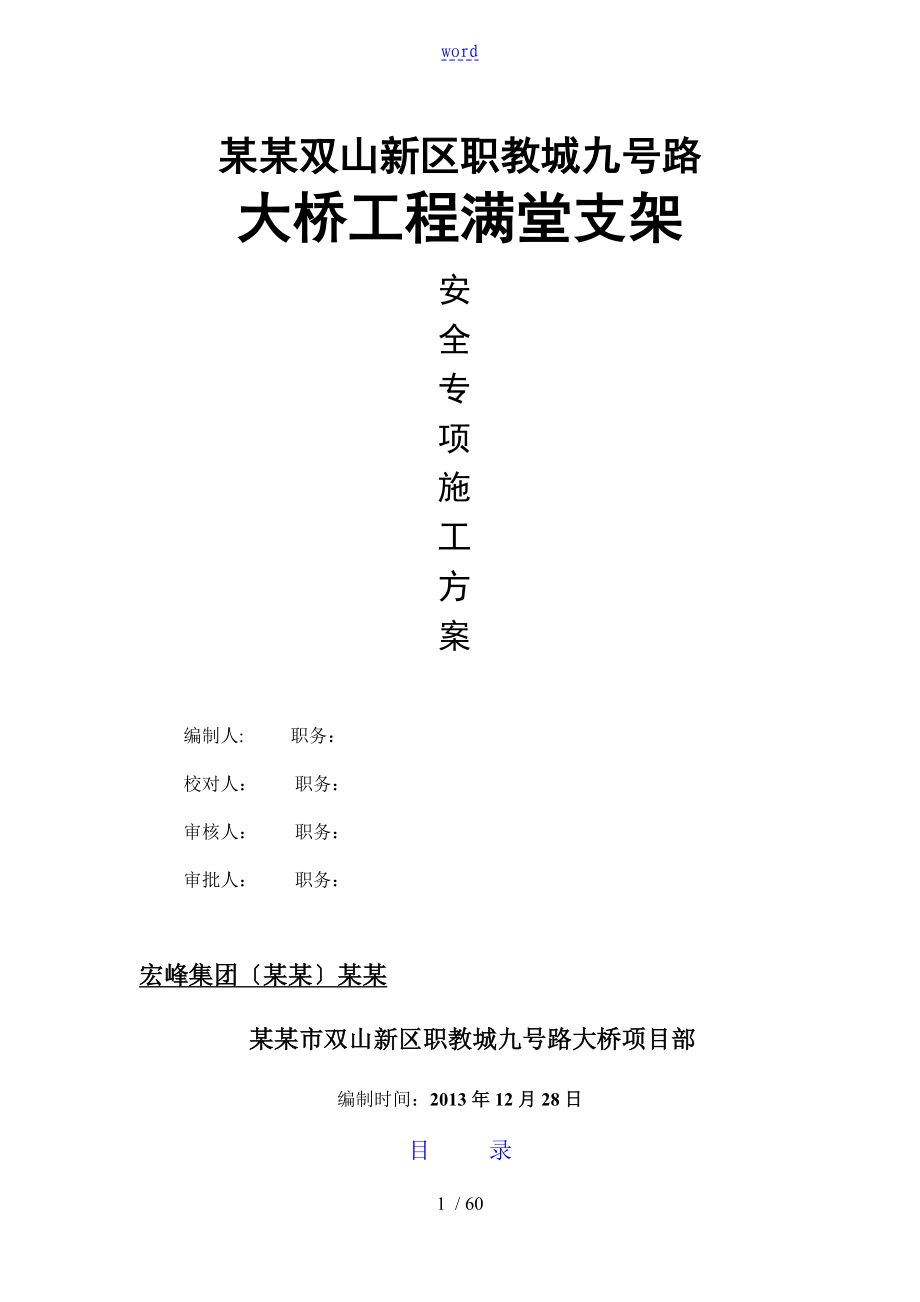 word

某某双山新区职教城九号路

大桥工程满堂支架

安
全
专
项
施
工
方
案

编制人:　　职务：

校对人：　　职务：

审核人：　　职务：

审批人：　　职务：

宏峰集团〔某某〕某某

某某市双山新区职教城九号路大桥项目部

编制时间：2013 年 12 月 28 日

目　　录

1 / 60